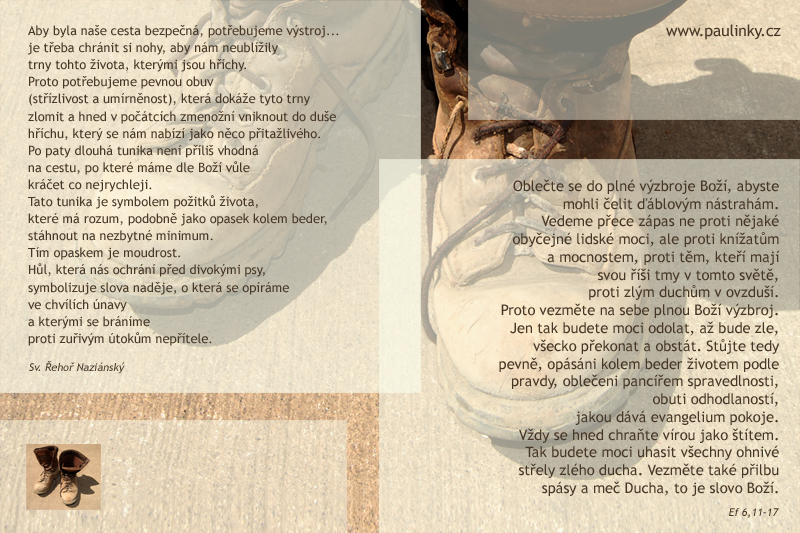 Aby byla naše cesta bezpečná, potřebujeme výstroj...
je třeba chránit si nohy, aby nám neublížily
trny tohto života, kterými jsou hříchy.
Proto potřebujeme pevnou obuv
(střízlivost a umírněnost), která dokáže tyto trny
zlomit a hned v počátcích zmenožni vniknout do duše
hříchu, který se nám nabízí jako něco přitažlivého.
Po paty dlouhá tunika není příliš vhodná
na cestu, po které máme dle Boží vůle
kráčet co nejrychleji.
Tato tunika je symbolem požitků života,
které má rozum, podobně jako opasek kolem beder,
stáhnout na nezbytné minimum.
Tím opaskem je moudrost.
Hůl, která nás ochrání před divokými psy,
symbolizuje slova naděje, o která se opíráme
ve chvílích únavy
a kterými se bráníme
proti zuřivým útokům nepřítele.

Sv. Řehoř Naziánský

www.paulinky.cz

Oblečte se do plné výzbroje Boží, abyste
mohli čelit ďáblovým nástrahám.
Vedeme přece zápas ne proti nějaké
obyčejné lidské moci, ale proti knížatům
a mocnostem, proti těm, kteří mají
svou říši tmy v tomto světě,
proti zlým duchům v ovzduší.
Proto vezměte na sebe plnou Boží výzbroj.
Jen tak budete moci odolat, až bude zle,
všecko překonat a obstát. Stůjte tedy
pevně, opásáni kolem beder životem podle
pravdy, oblečeni pancířem spravedlnosti,
obuti odhodlaností,
jakou dává evangelium pokoje.
Vždy se hned chraňte vírou jako štítem.
Tak budete moci uhasit všechny ohnivé
střely zlého ducha. Vezměte také přilbu
spásy a meč Ducha, to je slovo Boží.

Ef 6,11-17